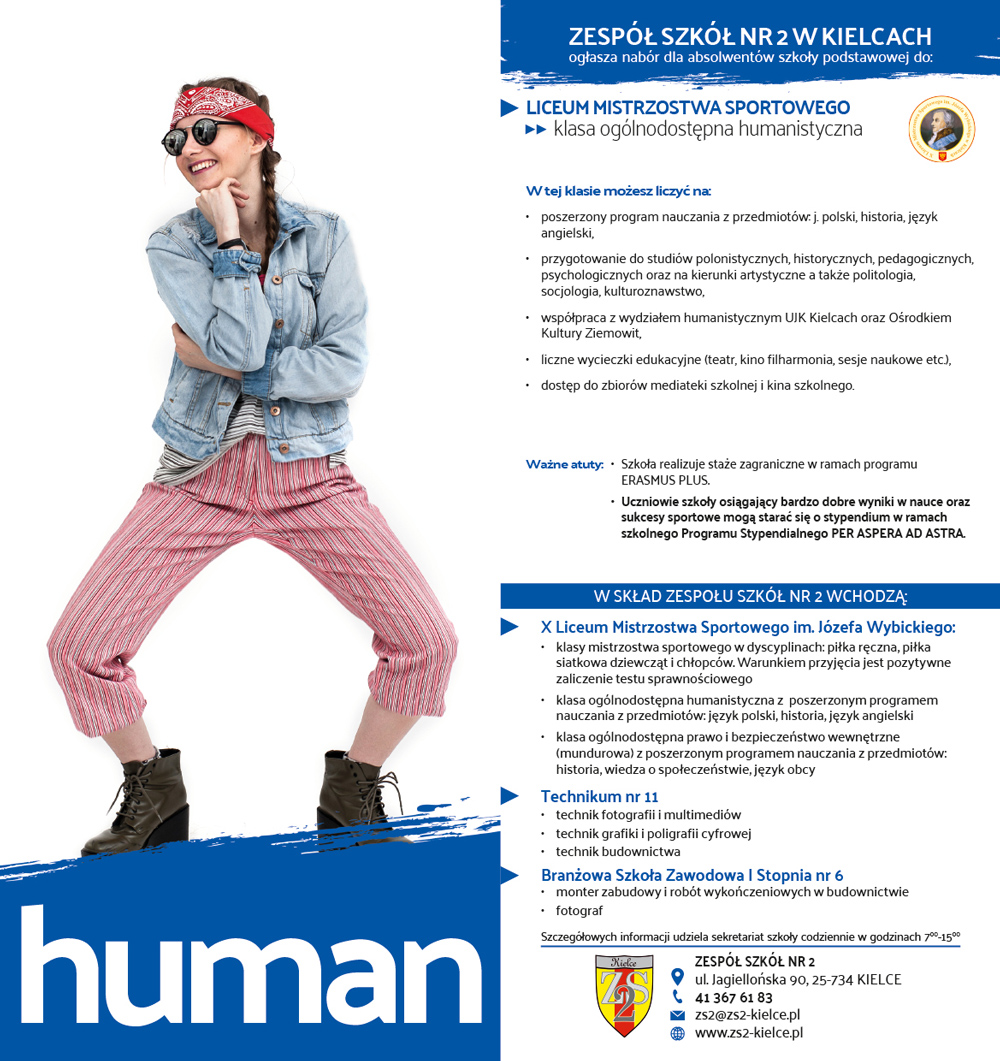 ZESPÓŁ SZKÓŁ NR 2 W KIELCACH
ogłasza nabór dla absolwentów szkoły podstawowej do:

LICEUM MISTRZOSTWA SPORTOWEGO
klasa ogólnodostępna humanistyczna

W tej klasie możesz liczyć na:

• poszerzony program nauczania z przedmiotów: j. polski, historia, język angielski,
• przygotowanie do studiów polonistycznych, historycznych, pedagogicznych, psychologicznych oraz na kierunki artystyczne a także politologia, socjologia, kulturoznawstwo,
• współpraca z wydziałem humanistycznym UJK Kielcach oraz Ośrodkiem Kultury Ziemowit,
• liczne wycieczki edukacyjne (teatr, kino filharmonia, sesje naukowe etc.),
• dostęp do zbiorów mediateki szkolnej i kina szkolnego.

Ważne atuty: • Szkoła realizuje staże zagraniczne w ramach programu ERASMUS PLUS.
• Uczniowie szkoły osiągający bardzo dobre wyniki w nauce oraz sukcesy sportowe mogą starać się o stypendium w ramach szkolnego Programu Stypendialnego PER ASPERA AD ASTRA.

W SKŁAD ZESPOŁU SZKÓŁ NR 2 WCHODZĄ:

X Liceum Mistrzostwa Sportowego im. Józefa Wybickiego:
• klasy mistrzostwa sportowego w dyscyplinach: piłka ręczna, piłka siatkowa dziewcząt i chłopców. Warunkiem przyjęcia jest pozytywne zaliczenie testu sprawnościowego
• klasa ogólnodostępna humanistyczna z poszerzonym programem nauczania z przedmiotów: język polski, historia, język angielski
• klasa ogólnodostępna prawo i bezpieczeństwo wewnętrzne (mundurowa) z poszerzonym programem nauczania z przedmiotów: historia, wiedza o społeczeństwie, język obcy

Technikum nr 11
• technik fotografii i multimediów
• technik grafiki i poligrafii cyfrowej
• technik budownictwa

Branżowa Szkoła Zawodowa I Stopnia nr 6
• monter zabudowy i robót wykończeniowych w budownictwie
• fotograf

Szczegółowych informacji udziela sekretariat szkoły codziennie w godzinach $7^{00}$-$15^{00}$

Kielce
ZS2

ZESPÓŁ SZKÓŁ NR 2
ul. Jagiellońska 90, 25-734 KIELCE
41 367 61 83
zs2@zs2-kielce.pl
www.zs2-kielce.pl

human